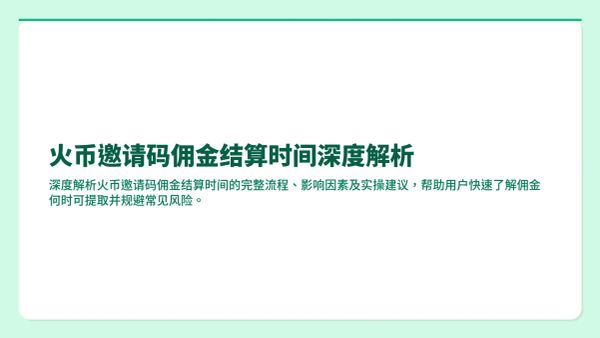 火币邀请码佣金结算时间深度解析

深度解析火币邀请码佣金结算时间的完整流程、影响因素及实操建议，帮助用户快速了解佣金何时可提取并规避常见风险。